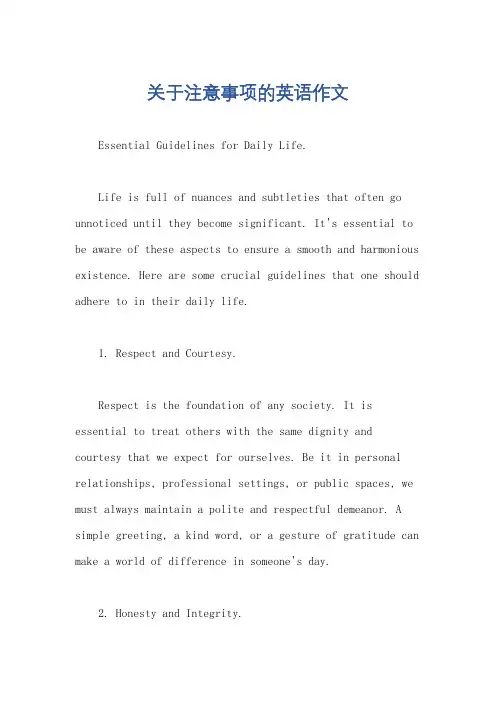 关于注意事项的英语作文

Essential Guidelines for Daily Life.

Life is full of nuances and subtleties that often go unnoticed until they become significant. It's essential to be aware of these aspects to ensure a smooth and harmonious existence. Here are some crucial guidelines that one should adhere to in their daily life.

1. Respect and Courtesy.

Respect is the foundation of any society. It is essential to treat others with the same dignity and courtesy that we expect for ourselves. Be it in personal relationships, professional settings, or public spaces, we must always maintain a polite and respectful demeanor. A simple greeting, a kind word, or a gesture of gratitude can make a world of difference in someone's day.

2. Honesty and Integrity.